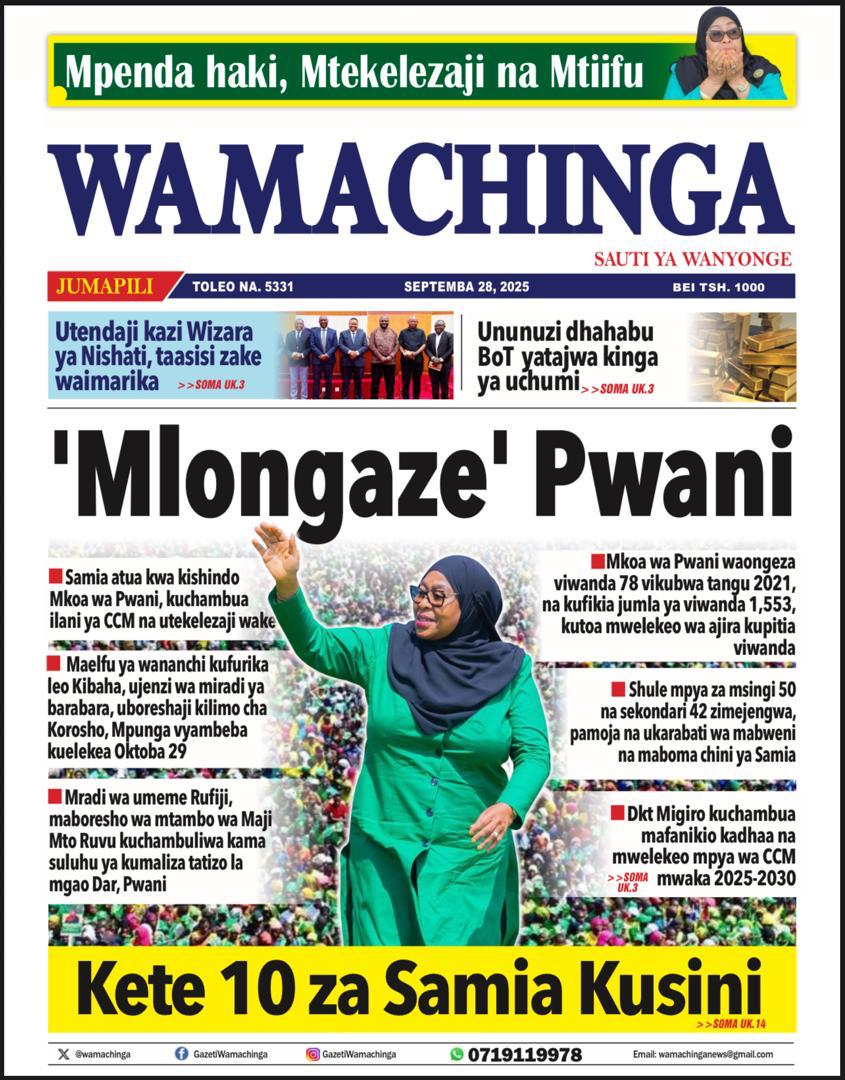 Mpenda haki, Mtekelezaji na Mtiifu

WAMACHINGA

SAUTI YA WANYONGE

JUMAPILI TOLEO NA. 5331 SEPTEMBA 28, 2025 BEI TSH. 1000

Utendaji kazi Wizara ya Nishati, taasisi zake waimarika >>SOMA UK.3

Ununuzi dhahabu BoT yatajwa kinga ya uchumi >>SOMA UK.3

'Mlongaze' Pwani

Samia atua kwa kishindo Mkoa wa Pwani, kuchambua ilani ya CCM na utekelezaji wake

Maelfu ya wananchi kufurika leo Kibaha, ujenzi wa miradi ya barabara, uboreshaji kilimo cha Korosho, Mpunga vyambeba kuelekea Oktoba 29

Mradi wa umeme Rufiji, maboresho wa mtambo wa Maji Mto Ruvu kuchambuliwa kama suluhu ya kumaliza tatizo la mgao Dar, Pwani

Mkoa wa Pwani waongeza viwanda 78 vikubwa tangu 2021, na kufikia jumla ya viwanda 1,553, kutoa mwelekeo wa ajira kupitia viwanda

Shule mpya za msingi 50 na sekondari 42 zimejengwa, pamoja na ukarabati wa mabweni na maboma chini ya Samia

Dkt Migiro kuchambua mafanikio kadhaa na mwelekeo mpya wa CCM mwaka 2025-2030

>>SOMA UK.3

Kete 10 za Samia Kusini

>>SOMA UK.14

@wamachinga GazetiWamachinga GazetiWamachinga 0719119978 Email: wamachinganews@gmail.com